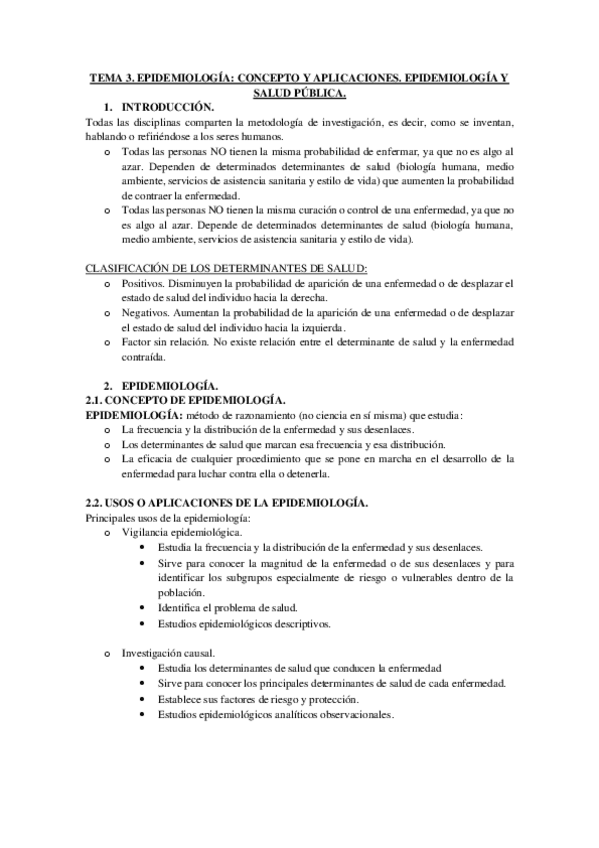 TEMA 3. EPIDEMIOLOGÍA: CONCEPTO Y APLICACIONES. EPIDEMIOLOGÍA Y SALUD PÚBLICA.

1. INTRODUCCIÓN.

Todas las disciplinas comparten la metodología de investigación, es decir, como se inventan, hablando o refiriéndose a los seres humanos.

o Todas las personas NO tienen la misma probabilidad de enfermar, ya que no es algo al azar. Dependen de determinados determinantes de salud (biología humana, medio ambiente, servicios de asistencia sanitaria y estilo de vida) que aumenten la probabilidad de contraer la enfermedad.

o Todas las personas NO tienen la misma curación o control de una enfermedad, ya que no es algo al azar. Depende de determinados determinantes de salud (biología humana, medio ambiente, servicios de asistencia sanitaria y estilo de vida).

CLASIFICACIÓN DE LOS DETERMINANTES DE SALUD:

o Positivos. Disminuyen la probabilidad de aparición de una enfermedad o de desplazar el estado de salud del individuo hacia la derecha.

o Negativos. Aumentan la probabilidad de la aparición de una enfermedad o de desplazar el estado de salud del individuo hacia la izquierda.

o Factor sin relación. No existe relación entre el determinante de salud y la enfermedad contraída.

2. EPIDEMIOLOGÍA.

2.1. CONCEPTO DE EPIDEMIOLOGÍA.

EPIDEMIOLOGÍA: método de razonamiento (no ciencia en sí misma) que estudia:

o La frecuencia y la distribución de la enfermedad y sus desenlaces.

o Los determinantes de salud que marcan esa frecuencia y esa distribución.

o La eficacia de cualquier procedimiento que se pone en marcha en el desarrollo de la enfermedad para luchar contra ella o detenerla.

2.2. USOS O APLICACIONES DE LA EPIDEMIOLOGÍA.

Principales usos de la epidemiología:

o Vigilancia epidemiológica.
• Estudia la frecuencia y la distribución de la enfermedad y sus desenlaces.
• Sirve para conocer la magnitud de la enfermedad o de sus desenlaces y para identificar los subgrupos especialmente de riesgo o vulnerables dentro de la población.
• Identifica el problema de salud.
• Estudios epidemiológicos descriptivos.

o Investigación causal.
• Estudia los determinantes de salud que conducen la enfermedad
• Sirve para conocer los principales determinantes de salud de cada enfermedad.
• Establece sus factores de riesgo y protección.
• Estudios epidemiológicos analíticos observacionales.